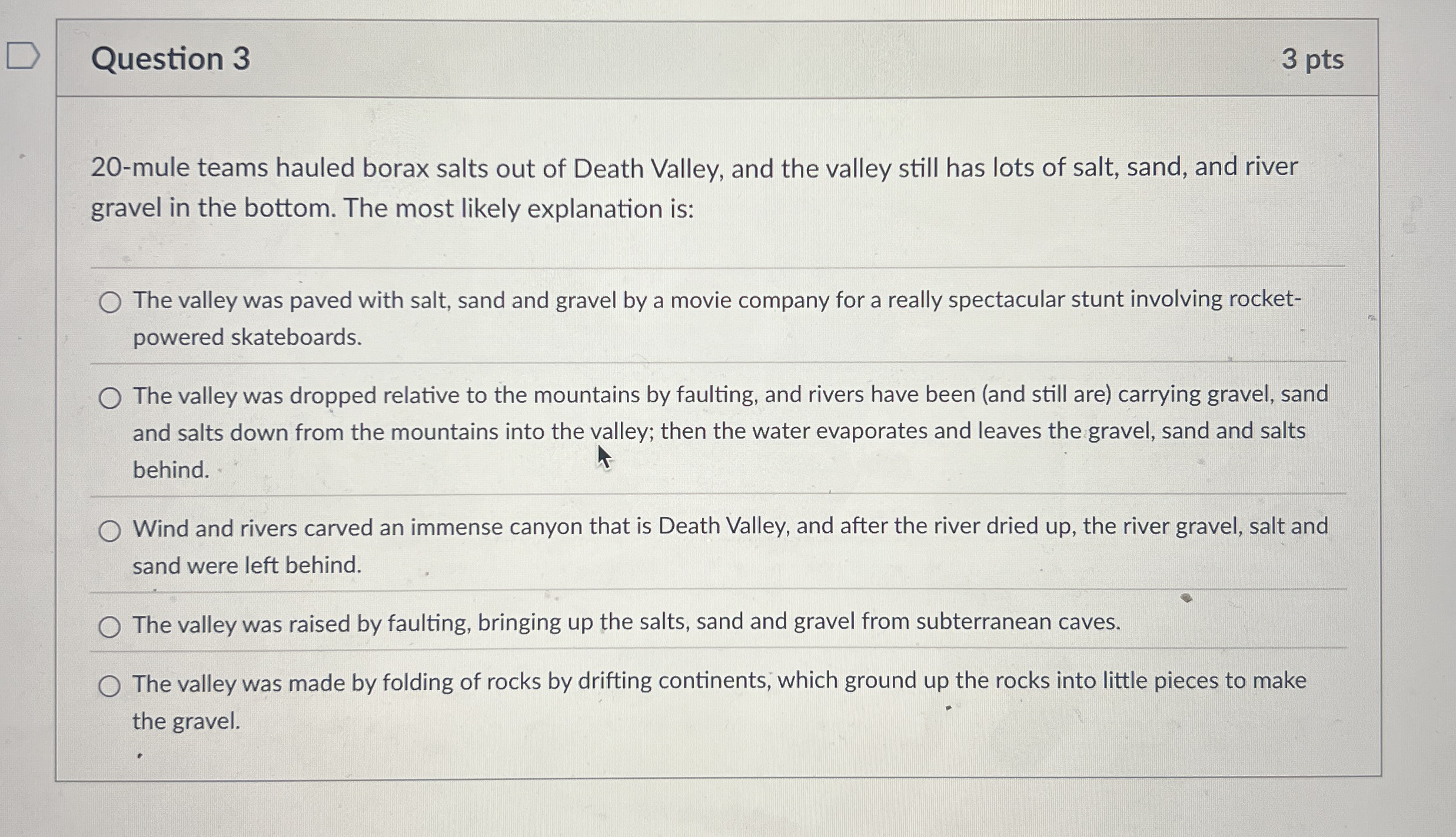 Question 3

3 pts

20-mule teams hauled borax salts out of Death Valley, and the valley still has lots of salt, sand, and river gravel in the bottom. The most likely explanation is:

The valley was paved with salt, sand and gravel by a movie company for a really spectacular stunt involving rocket-powered skateboards.

The valley was dropped relative to the mountains by faulting, and rivers have been (and still are) carrying gravel, sand and salts down from the mountains into the valley; then the water evaporates and leaves the gravel, sand and salts behind.

Wind and rivers carved an immense canyon that is Death Valley, and after the river dried up, the river gravel, salt and sand were left behind.

The valley was raised by faulting, bringing up the salts, sand and gravel from subterranean caves.

The valley was made by folding of rocks by drifting continents, which ground up the rocks into little pieces to make the gravel.